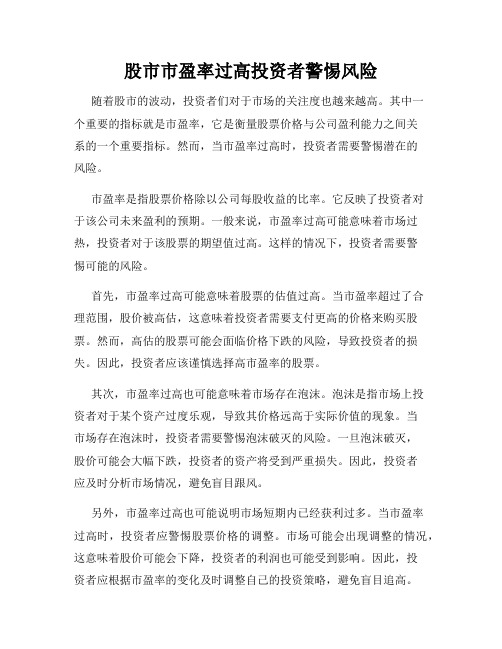 股市市盈率过高投资者警惕风险

随着股市的波动，投资者们对于市场的关注度也越来越高。其中一个重要的指标就是市盈率，它是衡量股票价格与公司盈利能力之间关系的一个重要指标。然而，当市盈率过高时，投资者需要警惕潜在的风险。

市盈率是指股票价格除以公司每股收益的比率。它反映了投资者对于该公司未来盈利的预期。一般来说，市盈率过高可能意味着市场过热，投资者对于该股票的期望值过高。这样的情况下，投资者需要警惕可能的风险。

首先，市盈率过高可能意味着股票的估值过高。当市盈率超过了合理范围，股价被高估，这意味着投资者需要支付更高的价格来购买股票。然而，高估的股票可能会面临价格下跌的风险，导致投资者的损失。因此，投资者应该谨慎选择高市盈率的股票。

其次，市盈率过高也可能意味着市场存在泡沫。泡沫是指市场上投资者对于某个资产过度乐观，导致其价格远高于实际价值的现象。当市场存在泡沫时，投资者需要警惕泡沫破灭的风险。一旦泡沫破灭，股价可能会大幅下跌，投资者的资产将受到严重损失。因此，投资者应及时分析市场情况，避免盲目跟风。

另外，市盈率过高也可能说明市场短期内已经获利过多。当市盈率过高时，投资者应警惕股票价格的调整。市场可能会出现调整的情况，这意味着股价可能会下降，投资者的利润也可能受到影响。因此，投资者应根据市盈率的变化及时调整自己的投资策略，避免盲目追高。